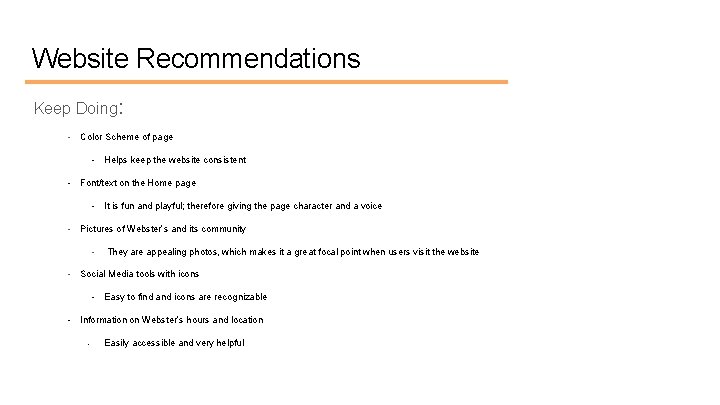 Website Recommendations

Keep Doing:

- Color Scheme of page

- Helps keep the website consistent

- Font/text on the Home page

- It is fun and playful; therefore giving the page character and a voice

- Pictures of Webster's and its community

- They are appealing photos, which makes it a great focal point when users visit the website

- Social Media tools with icons

- Easy to find and icons are recognizable

- Information on Webster's hours and location

- Easily accessible and very helpful